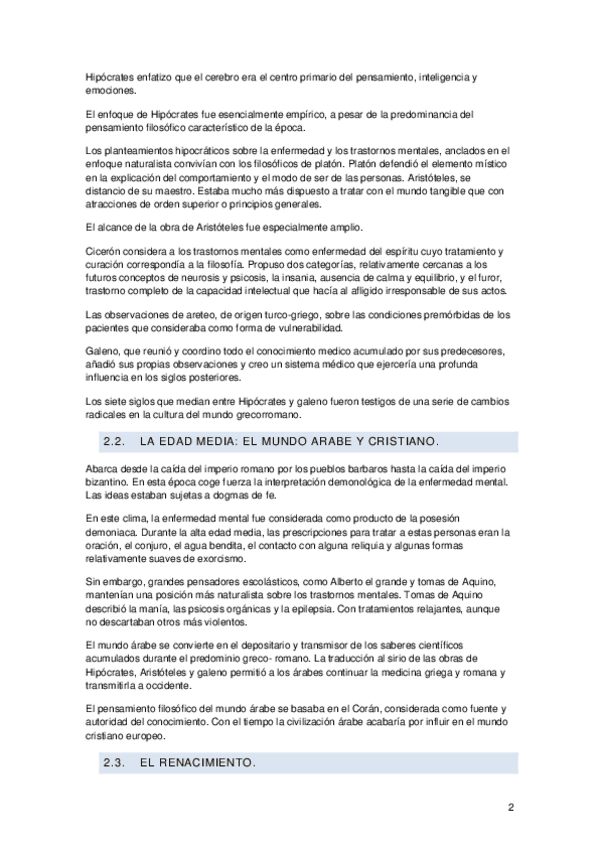 Hipócrates enfatizo que el cerebro era el centro primario del pensamiento, inteligencia y emociones.

El enfoque de Hipócrates fue esencialmente empírico, a pesar de la predominancia del pensamiento filosófico característico de la época.

Los planteamientos hipocráticos sobre la enfermedad y los trastornos mentales, anclados en el enfoque naturalista convivían con los filosóficos de platón. Platón defendió el elemento místico en la explicación del comportamiento y el modo de ser de las personas. Aristóteles, se distancio de su maestro. Estaba mucho más dispuesto a tratar con el mundo tangible que con atracciones de orden superior o principios generales.

El alcance de la obra de Aristóteles fue especialmente amplio.

Cicerón considera a los trastornos mentales como enfermedad del espíritu cuyo tratamiento y curación correspondía a la filosofía. Propuso dos categorías, relativamente cercanas a los futuros conceptos de neurosis y psicosis, la insania, ausencia de calma y equilibrio, y el furor, trastorno completo de la capacidad intelectual que hacía al afligido irresponsable de sus actos.

Las observaciones de areteo, de origen turco-griego, sobre las condiciones premórbidas de los pacientes que consideraba como forma de vulnerabilidad.

Galeno, que reunió y coordino todo el conocimiento medico acumulado por sus predecesores, añadió sus propias observaciones y creo un sistema médico que ejercería una profunda influencia en los siglos posteriores.

Los siete siglos que median entre Hipócrates y galeno fueron testigos de una serie de cambios radicales en la cultura del mundo grecorromano.

2.2. LA EDAD MEDIA: EL MUNDO ARABE Y CRISTIANO.

Abarca desde la caída del imperio romano por los pueblos barbaros hasta la caída del imperio bizantino. En esta época coge fuerza la interpretación demonológica de la enfermedad mental. Las ideas estaban sujetas a dogmas de fe.

En este clima, la enfermedad mental fue considerada como producto de la posesión demoniaca. Durante la alta edad media, las prescripciones para tratar a estas personas eran la oración, el conjuro, el agua bendita, el contacto con alguna reliquia y algunas formas relativamente suaves de exorcismo.

Sin embargo, grandes pensadores escolásticos, como Alberto el grande y tomas de Aquino, mantenían una posición más naturalista sobre los trastornos mentales. Tomas de Aquino describió la manía, las psicosis orgánicas y la epilepsia. Con tratamientos relajantes, aunque no descartaban otros más violentos.

El mundo árabe se convierte en el depositario y transmisor de los saberes científicos acumulados durante el predominio greco- romano. La traducción al sirio de las obras de Hipócrates, Aristóteles y galeno permitió a los árabes continuar la medicina griega y romana y transmitirla a occidente.

El pensamiento filosófico del mundo árabe se basaba en el Corán, considerada como fuente y autoridad del conocimiento. Con el tiempo la civilización árabe acabaría por influir en el mundo cristiano europeo.

2.3. EL RENACIMIENTO.

2